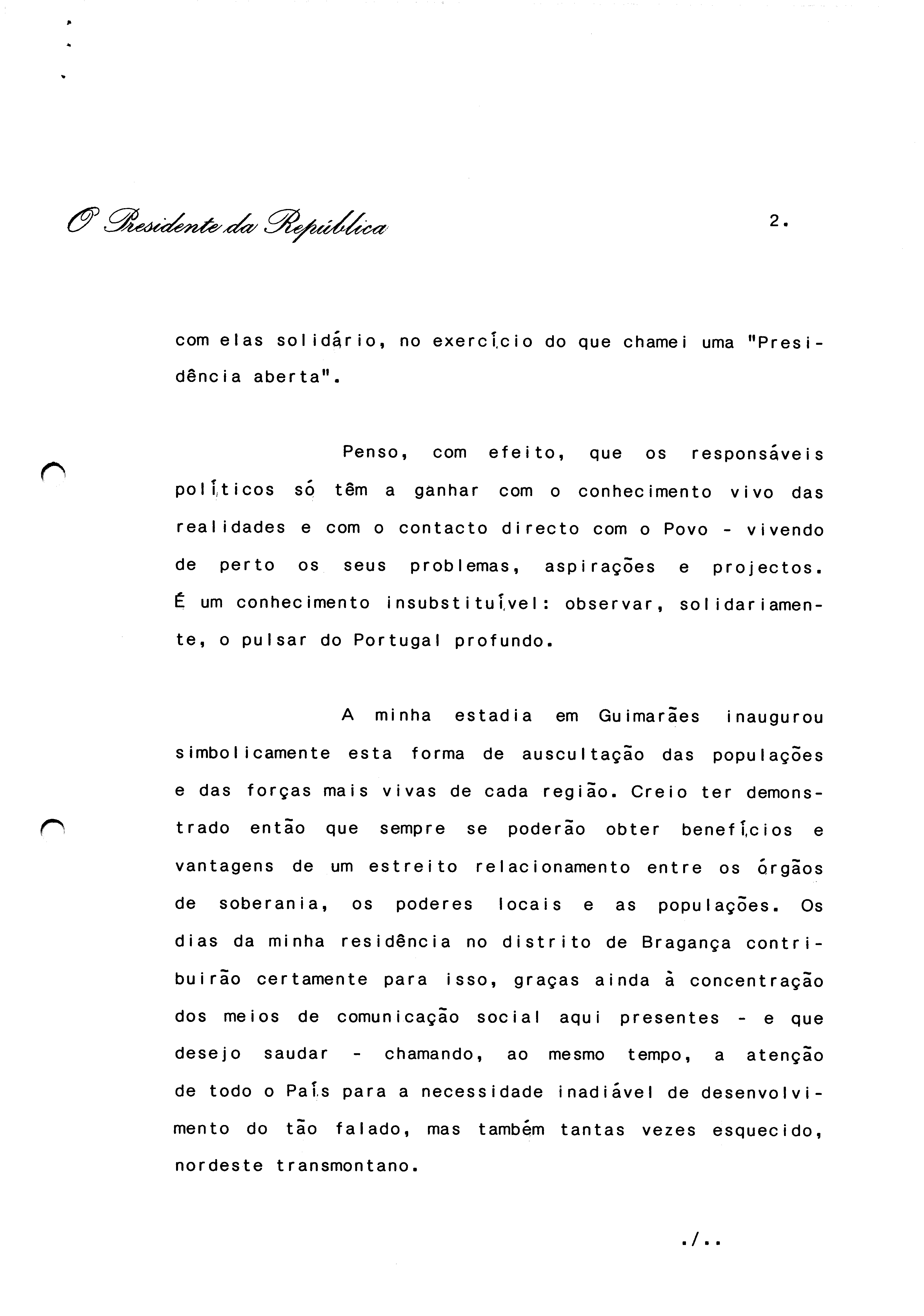 O Presidente da República

2.

com elas solidário, no exercício do que chamei uma "Presidência aberta".

Penso, com efeito, que os responsáveis políticos só têm a ganhar com o conhecimento vivo das realidades e com o contacto directo com o Povo - vivendo de perto os seus problemas, aspirações e projectos. É um conhecimento insubstituível: observar, solidariamente, o pulsar do Portugal profundo.

A minha estadia em Guimarães inaugurou simbolicamente esta forma de auscultação das populações e das forças mais vivas de cada região. Creio ter demonstrado então que sempre se poderão obter benefícios e vantagens de um estreito relacionamento entre os órgãos de soberania, os poderes locais e as populações. Os dias da minha residência no distrito de Bragança contribuirão certamente para isso, graças ainda à concentração dos meios de comunicação social aqui presentes - e que desejo saudar - chamando, ao mesmo tempo, a atenção de todo o País para a necessidade inadiável de desenvolvimento do tão falado, mas também tantas vezes esquecido, nordeste transmontano.

./..